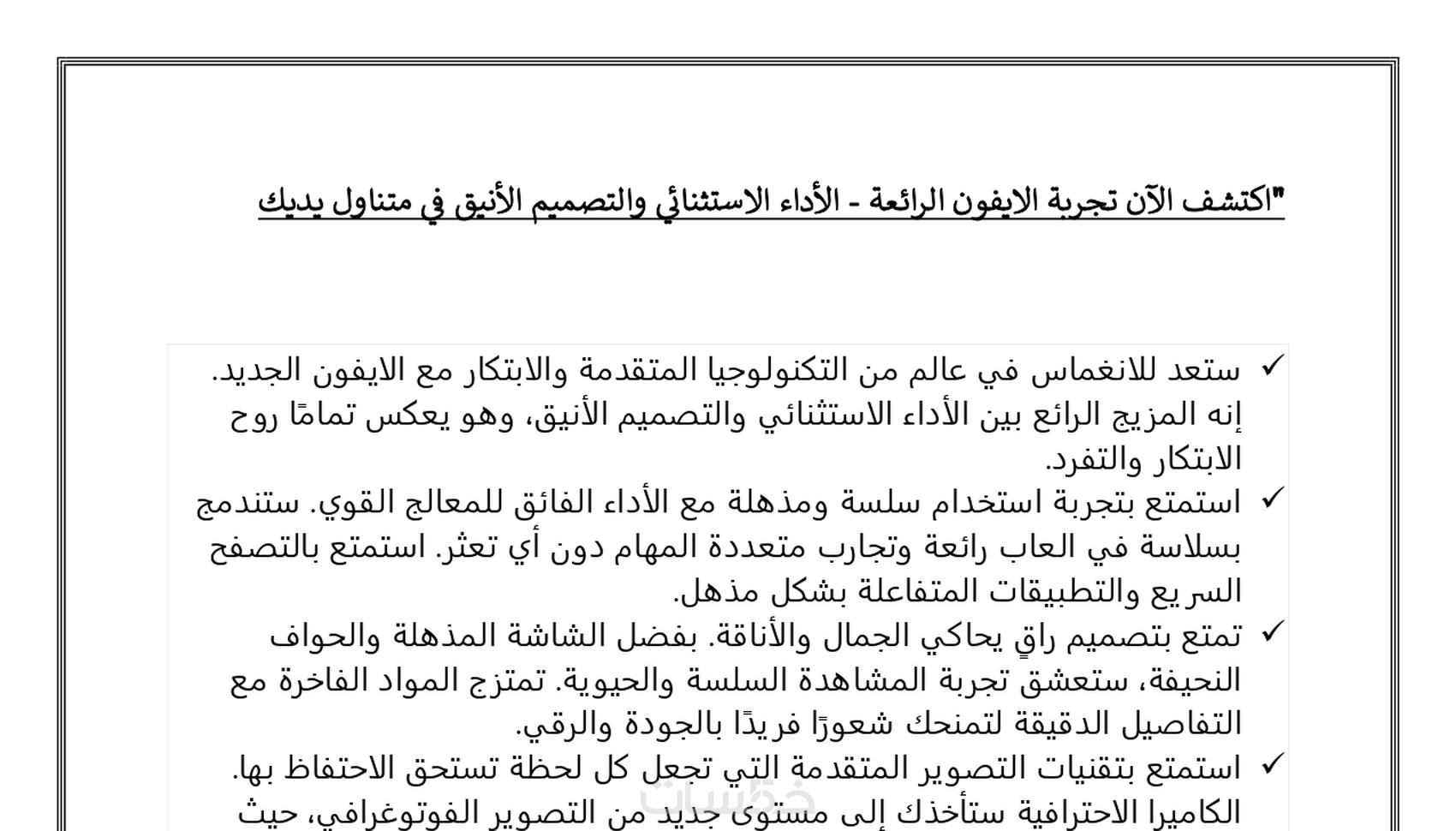 "اكتشف الآن تجربة الايفون الرائعة - الأداء الاستثنائي والتصميم الأنيق في متناول يديك

✓ ستعد للانغماس في عالم من التكنولوجيا المتقدمة والابتكار مع الايفون الجديد. إنه المزيج الرائع بين الأداء الاستثنائي والتصميم الأنيق، وهو يعكس تمامًا روح الابتكار والتفرد.

✓ استمتع بتجربة استخدام سلسة ومذهلة مع الأداء الفائق للمعالج القوي. ستندمج بسلاسة في العاب رائعة وتجارب متعددة المهام دون أي تعثر. استمتع بالتصفح السريع والتطبيقات المتفاعلة بشكل مذهل.

✓ تمتع بتصميم راقٍ يحاكي الجمال والأناقة. بفضل الشاشة المذهلة والحواف النحيفة، ستعشق تجربة المشاهدة السلسة والحيوية. تمتزج المواد الفاخرة مع التفاصيل الدقيقة لتمنحك شعورًا فريدًا بالجودة والرقي.

✓ استمتع بتقنيات التصوير المتقدمة التي تجعل كل لحظة تستحق الاحتفاظ بها. الكاميرا الاحترافية ستأخذك إلى مستوى جديد من التصوير الفوتوغرافي، حيث

خمسات